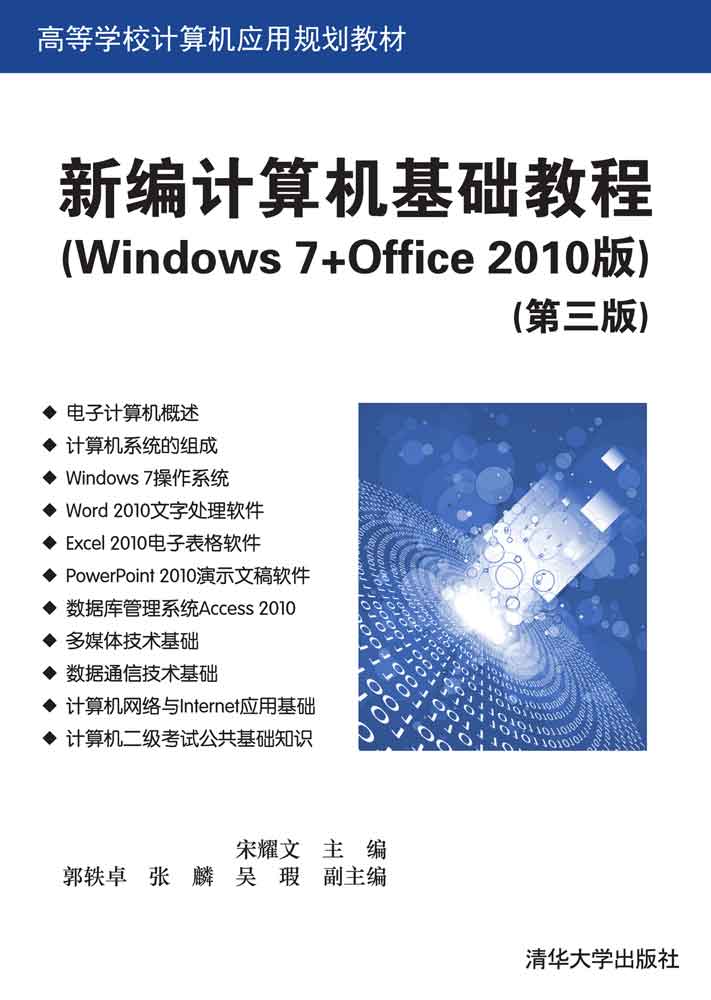 高等学校计算机应用规划教材

新编计算机基础教程

(Windows 7+Office 2010版)

(第三版)

◆ 电子计算机概述
◆ 计算机系统的组成
◆ Windows 7操作系统
◆ Word 2010文字处理软件
◆ Excel 2010电子表格软件
◆ PowerPoint 2010演示文稿软件
◆ 数据库管理系统Access 2010
◆ 多媒体技术基础
◆ 数据通信技术基础
◆ 计算机网络与Internet应用基础
◆ 计算机二级考试公共基础知识

宋耀文 主 编
郭轶卓 张 麟 吴 瑕 副主编

清华大学出版社